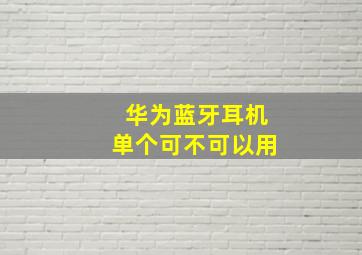 华为蓝牙耳机
单个可不可以用